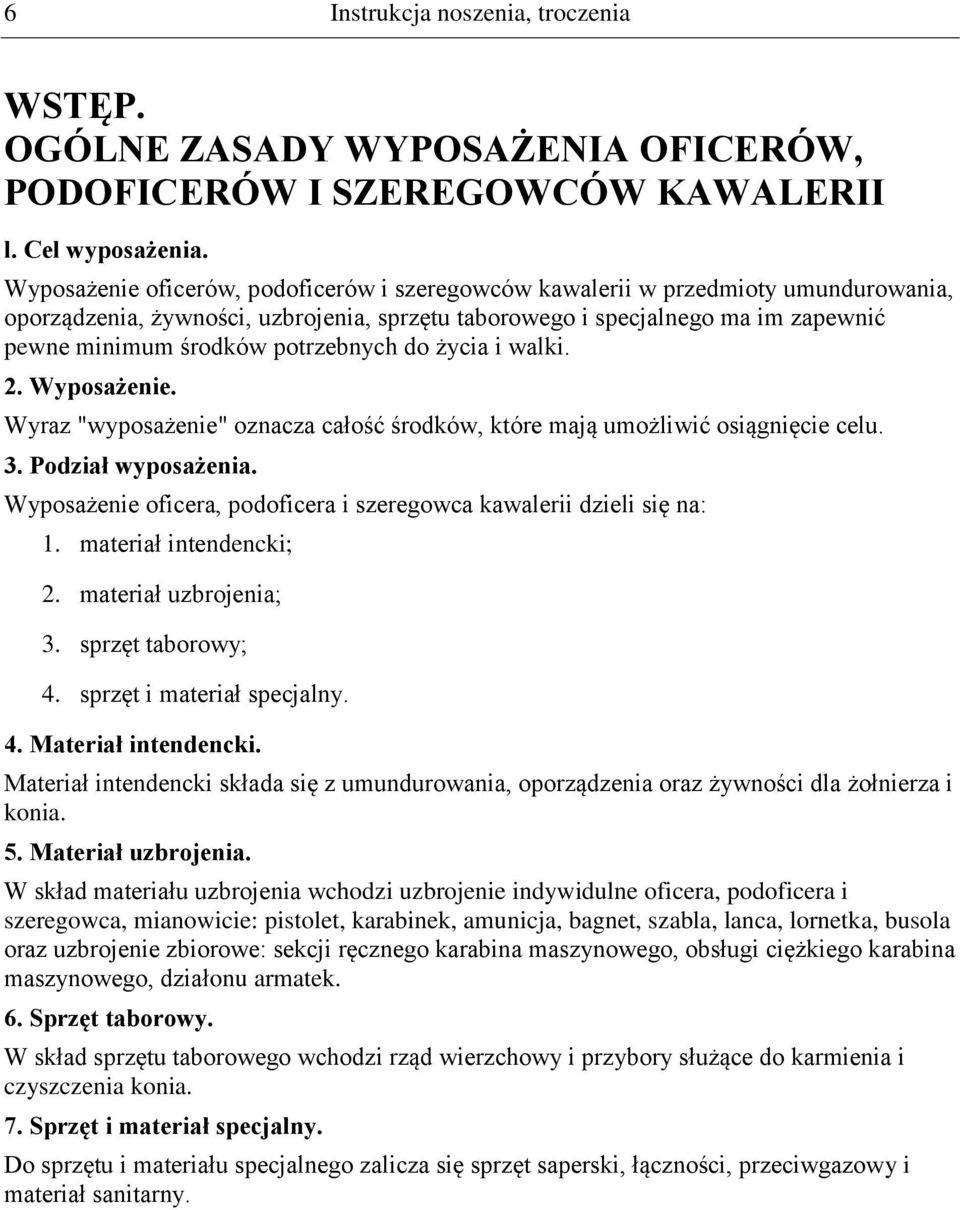 6 Instrukcja noszenia, troczenia

WSTĘP.
OGÓLNE ZASADY WYPOSAŻENIA OFICERÓW, PODOFICERÓW I SZEREGOWCÓW KAWALERII

l. Cel wyposażenia.

Wyposażenie oficerów, podoficerów i szeregowców kawalerii w przedmioty umundurowania, oporządzenia, żywności, uzbrojenia, sprzętu taborowego i specjalnego ma im zapewnić pewne minimum środków potrzebnych do życia i walki.

2. Wyposażenie.

Wyraz "wyposażenie" oznacza całość środków, które mają umożliwić osiągnięcie celu.

3. Podział wyposażenia.

Wyposażenie oficera, podoficera i szeregowca kawalerii dzieli się na:

1. materiał intendencki;
2. materiał uzbrojenia;
3. sprzęt taborowy;
4. sprzęt i materiał specjalny.

4. Materiał intendencki.

Materiał intendencki składa się z umundurowania, oporządzenia oraz żywności dla żołnierza i konia.

5. Materiał uzbrojenia.

W skład materiału uzbrojenia wchodzi uzbrojenie indywidulne oficera, podoficera i szeregowca, mianowicie: pistolet, karabinek, amunicja, bagnet, szabla, lanca, lornetka, busola oraz uzbrojenie zbiorowe: sekcji ręcznego karabina maszynowego, obsługi ciężkiego karabina maszynowego, działonu armatek.

6. Sprzęt taborowy.

W skład sprzętu taborowego wchodzi rząd wierzchowy i przybory służące do karmienia i czyszczenia konia.

7. Sprzęt i materiał specjalny.

Do sprzętu i materiału specjalnego zalicza się sprzęt saperski, łączności, przeciwgazowy i materiał sanitarny.